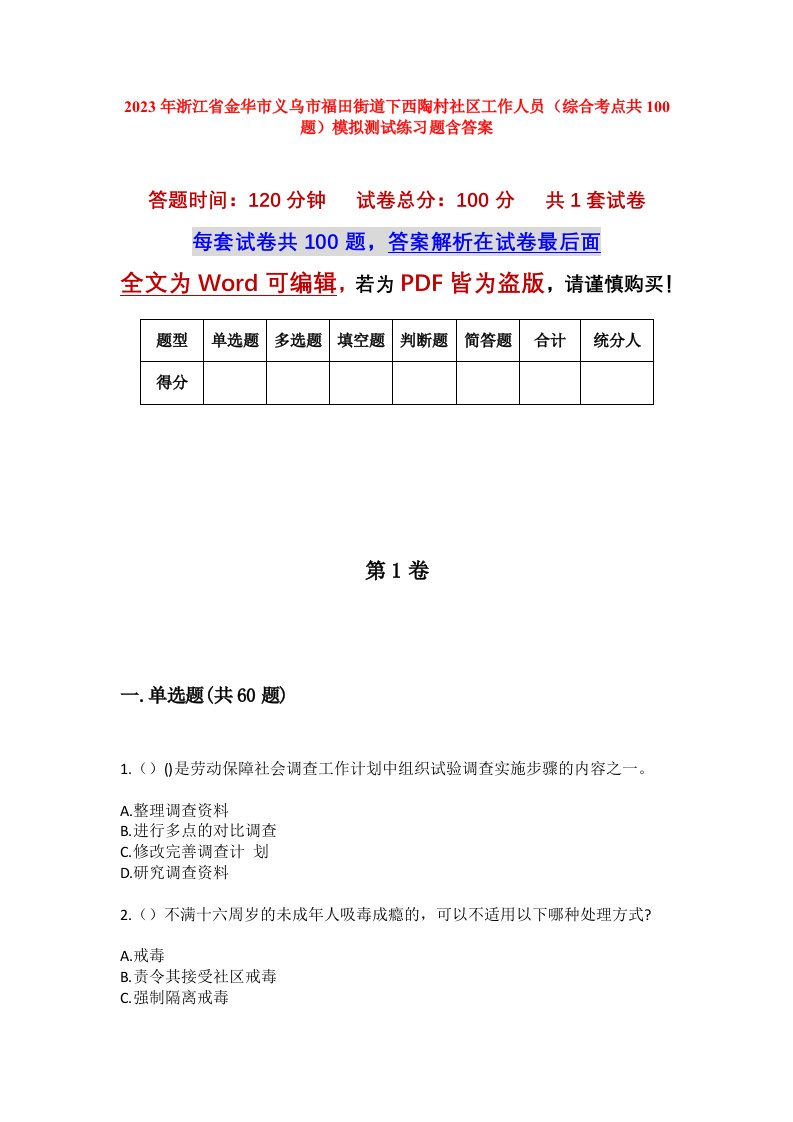 2023年浙江省金华市义乌市福田街道下西陶村社区工作人员（综合考点共100题）模拟测试练习题含答案

答题时间：120分钟　试卷总分：100分　共1套试卷

每套试卷共100题，答案解析在试卷最后面

全文为Word可编辑，若为PDF皆为盗版，请谨慎购买！

| 题型 | 单选题 | 多选题 | 填空题 | 判断题 | 简答题 | 合计 | 统分人 |
|---|---|---|---|---|---|---|---|
| 得分 | | | | | | | |

第1卷

一.单选题(共60题)

1.（）()是劳动保障社会调查工作计划中组织试验调查实施步骤的内容之一。

A.整理调查资料
B.进行多点的对比调查
C.修改完善调查计 划
D.研究调查资料

2.（）不满十六周岁的未成年人吸毒成瘾的，可以不适用以下哪种处理方式?

A.戒毒
B.责令其接受社区戒毒
C.强制隔离戒毒